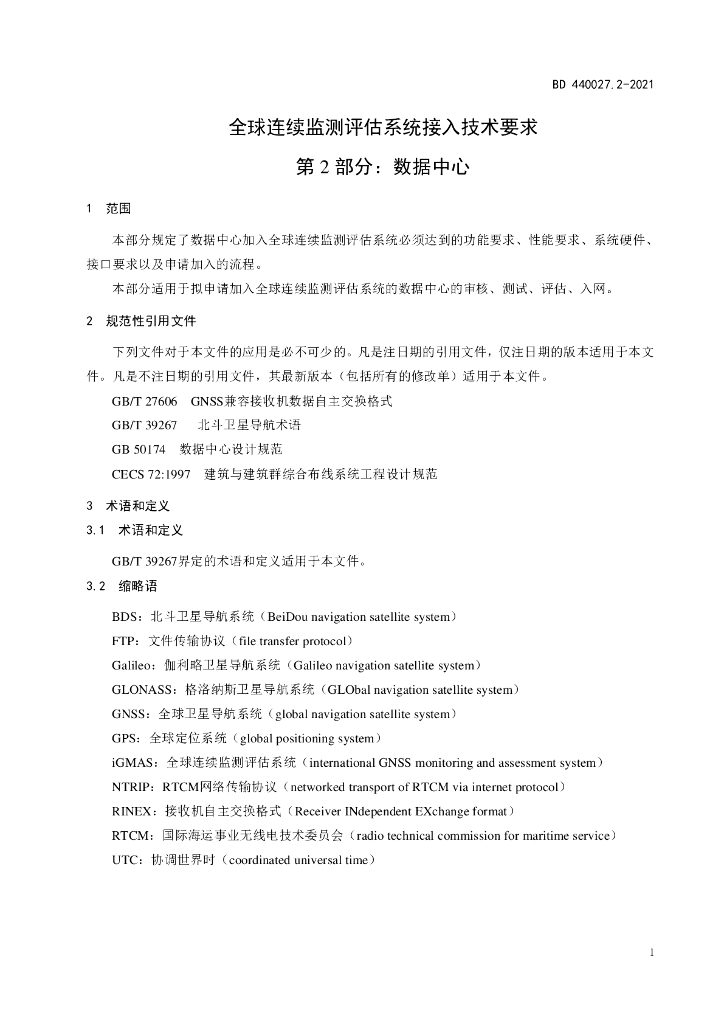 BD 440027.2-2021

全球连续监测评估系统接入技术要求

第 2 部分：数据中心

1 范围

本部分规定了数据中心加入全球连续监测评估系统必须达到的功能要求、性能要求、系统硬件、接口要求以及申请加入的流程。

本部分适用于拟申请加入全球连续监测评估系统的数据中心的审核、测试、评估、入网。

2 规范性引用文件

下列文件对于本文件的应用是必不可少的。凡是注日期的引用文件，仅注日期的版本适用于本文件。凡是不注日期的引用文件，其最新版本（包括所有的修改单）适用于本文件。

GB/T 27606 GNSS兼容接收机数据自主交换格式

GB/T 39267 北斗卫星导航术语

GB 50174 数据中心设计规范

CECS 72:1997 建筑与建筑群综合布线系统工程设计规范

3 术语和定义

3.1 术语和定义

GB/T 39267界定的术语和定义适用于本文件。

3.2 缩略语

BDS：北斗卫星导航系统（BeiDou navigation satellite system）

FTP：文件传输协议（file transfer protocol）

Galileo：伽利略卫星导航系统（Galileo navigation satellite system）

GLONASS：格洛纳斯卫星导航系统（GLObal navigation satellite system）

GNSS：全球卫星导航系统（global navigation satellite system）

GPS：全球定位系统（global positioning system）

iGMAS：全球连续监测评估系统（international GNSS monitoring and assessment system）

NTRIP：RTCM网络传输协议（networked transport of RTCM via internet protocol）

RINEX：接收机自主交换格式（Receiver INdependent EXchange format）

RTCM：国际海运事业无线电技术委员会（radio technical commission for maritime service）

UTC：协调世界时（coordinated universal time）

1